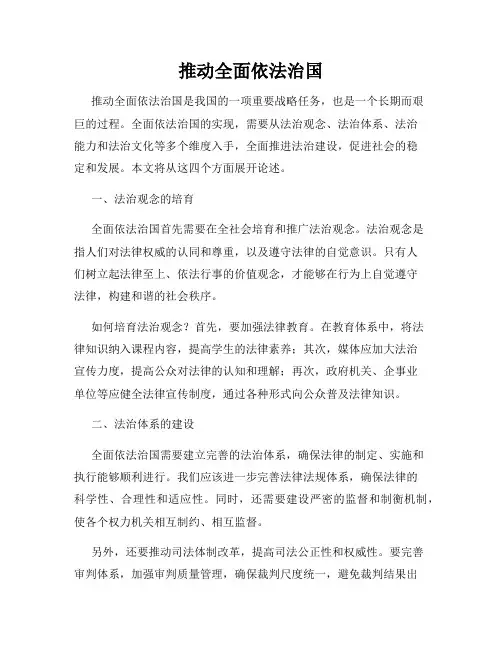 推动全面依法治国

推动全面依法治国是我国的一项重要战略任务，也是一个长期而艰巨的过程。全面依法治国的实现，需要从法治观念、法治体系、法治能力和法治文化等多个维度入手，全面推进法治建设，促进社会的稳定和发展。本文将从这四个方面展开论述。

一、法治观念的培育

全面依法治国首先需要在全社会培育和推广法治观念。法治观念是指人们对法律权威的认同和尊重，以及遵守法律的自觉意识。只有人们树立起法律至上、依法行事的价值观念，才能够在行为上自觉遵守法律，构建和谐的社会秩序。

如何培育法治观念？首先，要加强法律教育。在教育体系中，将法律知识纳入课程内容，提高学生的法律素养；其次，媒体应加大法治宣传力度，提高公众对法律的认知和理解；再次，政府机关、企事业单位等应健全法律宣传制度，通过各种形式向公众普及法律知识。

二、法治体系的建设

全面依法治国需要建立完善的法治体系，确保法律的制定、实施和执行能够顺利进行。我们应该进一步完善法律法规体系，确保法律的科学性、合理性和适应性。同时，还需要建设严密的监督和制衡机制，使各个权力机关相互制约、相互监督。

另外，还要推动司法体制改革，提高司法公正性和权威性。要完善审判体系，加强审判质量管理，确保裁判尺度统一，避免裁判结果出